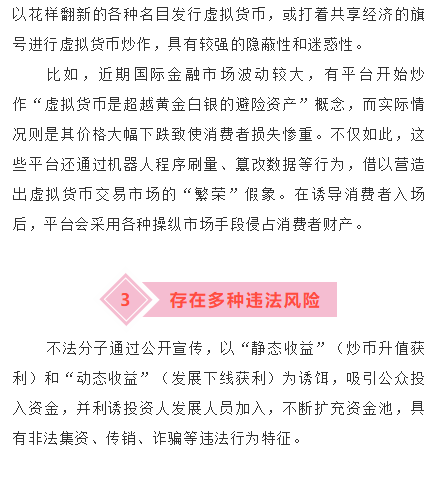 以花样翻新的各种名目发行虚拟货币，或打着共享经济的旗号进行虚拟货币炒作，具有较强的隐蔽性和迷惑性。

比如，近期国际金融市场波动较大，有平台开始炒作“虚拟货币是超越黄金白银的避险资产”概念，而实际情况则是其价格大幅下跌致使消费者损失惨重。不仅如此，这些平台还通过机器人程序刷量、篡改数据等行为，借以营造出虚拟货币交易市场的“繁荣”假象。在诱导消费者入场后，平台会采用各种操纵市场手段侵占消费者财产。

3 存在多种违法风险

不法分子通过公开宣传，以“静态收益”（炒币升值获利）和“动态收益”（发展下线获利）为诱饵，吸引公众投入资金，并利诱投资人发展人员加入，不断扩充资金池，具有非法集资、传销、诈骗等违法行为特征。